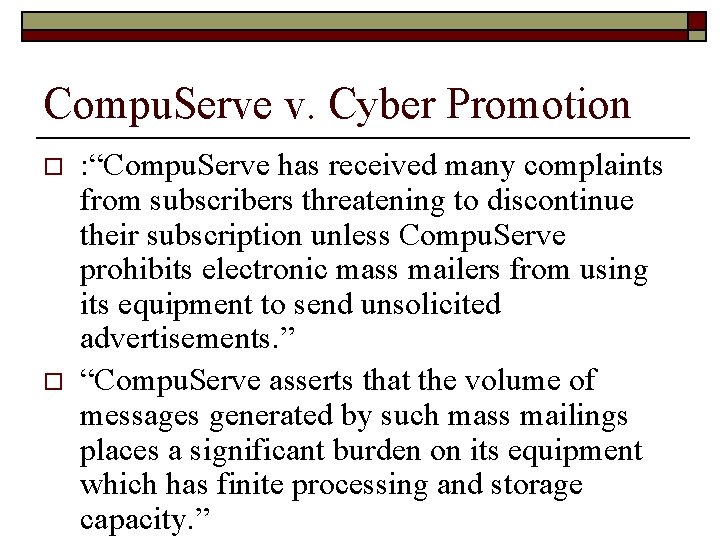 CompuServe v. Cyber Promotion

□ :“CompuServe has received many complaints from subscribers threatening to discontinue their subscription unless CompuServe prohibits electronic mass mailers from using its equipment to send unsolicited advertisements.”

□ “CompuServe asserts that the volume of messages generated by such mass mailings places a significant burden on its equipment which has finite processing and storage capacity.”